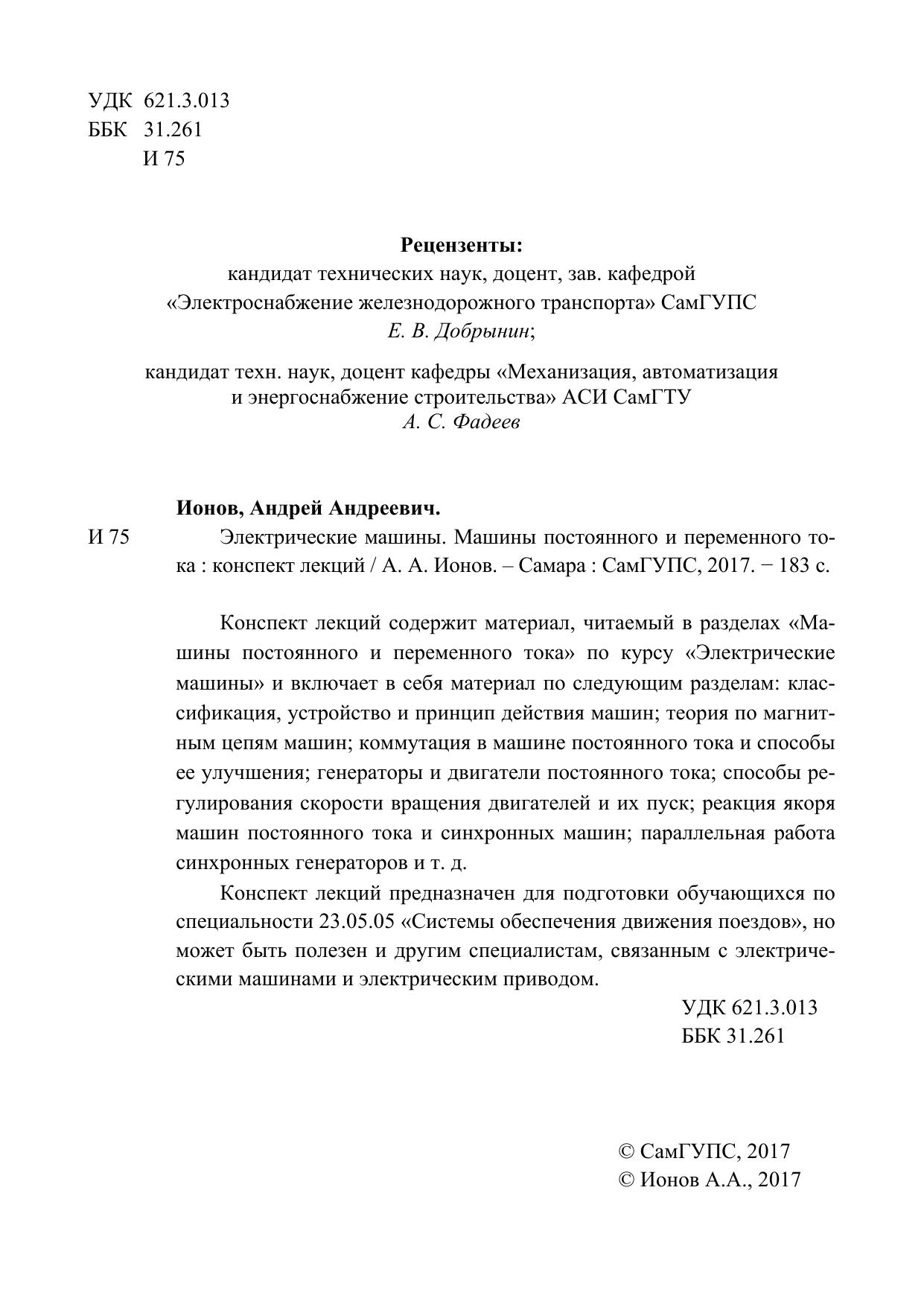 УДК 621.3.013
ББК 31.261
И 75

Рецензенты:
кандидат технических наук, доцент, зав. кафедрой «Электроснабжение железнодорожного транспорта» СамГУПС
Е. В. Добрынин;

кандидат техн. наук, доцент кафедры «Механизация, автоматизация и энергоснабжение строительства» АСИ СамГТУ
А. С. Фадеев

Ионов, Андрей Андреевич.
И 75 Электрические машины. Машины постоянного и переменного тока : конспект лекций / А. А. Ионов. – Самара : СамГУПС, 2017. − 183 с.

Конспект лекций содержит материал, читаемый в разделах «Машины постоянного и переменного тока» по курсу «Электрические машины» и включает в себя материал по следующим разделам: классификация, устройство и принцип действия машин; теория по магнитным цепям машин; коммутация в машине постоянного тока и способы ее улучшения; генераторы и двигатели постоянного тока; способы регулирования скорости вращения двигателей и их пуск; реакция якоря машин постоянного тока и синхронных машин; параллельная работа синхронных генераторов и т. д.

Конспект лекций предназначен для подготовки обучающихся по специальности 23.05.05 «Системы обеспечения движения поездов», но может быть полезен и другим специалистам, связанным с электрическими машинами и электрическим приводом.

УДК 621.3.013
ББК 31.261

© СамГУПС, 2017
© Ионов А.А., 2017